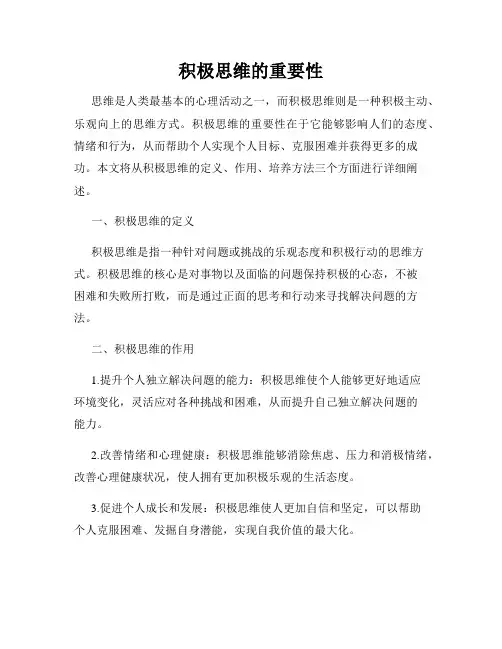 积极思维的重要性

思维是人类最基本的心理活动之一，而积极思维则是一种积极主动、乐观向上的思维方式。积极思维的重要性在于它能够影响人们的态度、情绪和行为，从而帮助个人实现个人目标、克服困难并获得更多的成功。本文将从积极思维的定义、作用、培养方法三个方面进行详细阐述。

一、积极思维的定义

积极思维是指一种针对问题或挑战的乐观态度和积极行动的思维方式。积极思维的核心是对事物以及面临的问题保持积极的心态，不被困难和失败所打败，而是通过正面的思考和行动来寻找解决问题的方法。

二、积极思维的作用

1.提升个人独立解决问题的能力：积极思维使个人能够更好地适应环境变化，灵活应对各种挑战和困难，从而提升自己独立解决问题的能力。

2.改善情绪和心理健康：积极思维能够消除焦虑、压力和消极情绪，改善心理健康状况，使人拥有更加积极乐观的生活态度。

3.促进个人成长和发展：积极思维使人更加自信和坚定，可以帮助个人克服困难、发掘自身潜能，实现自我价值的最大化。